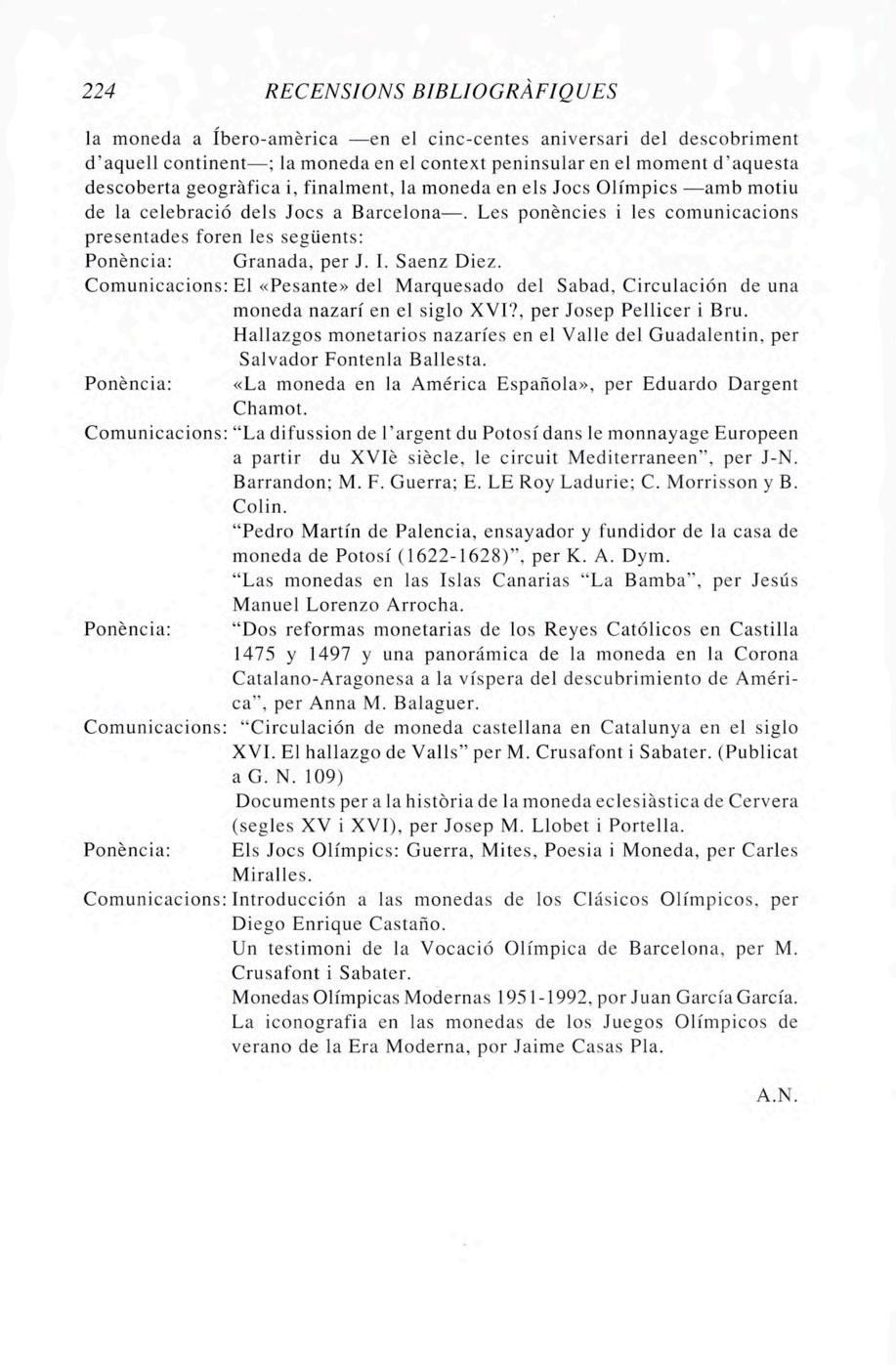 224 RECENSIONS BIBLIOGRÀFIQUES

la moneda a Íbero-amèrica —en el cinc-centes aniversari del descobriment d'aquell continent—; la moneda en el context peninsular en el moment d'aquesta descoberta geogràfica i, finalment, la moneda en els Jocs Olímpics —amb motiu de la celebració dels Jocs a Barcelona—. Les ponències i les comunicacions presentades foren les següents:

Ponència: Granada, per J. I. Saenz Diez.

Comunicacions: El «Pesante» del Marquesado del Sabad, Circulación de una moneda nazarí en el siglo XVI?, per Josep Pellicer i Bru.
Hallazgos monetarios nazaríes en el Valle del Guadalentin, per Salvador Fontenla Ballesta.

Ponència: «La moneda en la América Española», per Eduardo Dargent Chamot.

Comunicacions: "La difussion de l'argent du Potosí dans le monnayage Europeen a partir du XVIè siècle, le circuit Mediterraneen", per J-N. Barrandon; M. F. Guerra; E. LE Roy Ladurie; C. Morrisson y B. Colin.
"Pedro Martín de Palencia, ensayador y fundidor de la casa de moneda de Potosí (1622-1628)", per K. A. Dym.
"Las monedas en las Islas Canarias "La Bamba", per Jesús Manuel Lorenzo Arrocha.

Ponència: "Dos reformas monetarias de los Reyes Católicos en Castilla 1475 y 1497 y una panorámica de la moneda en la Corona Catalano-Aragonesa a la víspera del descubrimiento de América", per Anna M. Balaguer.

Comunicacions: "Circulación de moneda castellana en Catalunya en el siglo XVI. El hallazgo de Valls" per M. Crusafont i Sabater. (Publicat a G. N. 109)
Documents per a la història de la moneda eclesiàstica de Cervera (segles XV i XVI), per Josep M. Llobet i Portella.

Ponència: Els Jocs Olímpics: Guerra, Mites, Poesia i Moneda, per Carles Miralles.

Comunicacions: Introducción a las monedas de los Clásicos Olímpicos, per Diego Enrique Castaño.
Un testimoni de la Vocació Olímpica de Barcelona, per M. Crusafont i Sabater.
Monedas Olímpicas Modernas 1951-1992, por Juan García García.
La iconografia en las monedas de los Juegos Olímpicos de verano de la Era Moderna, por Jaime Casas Pla.

A.N.